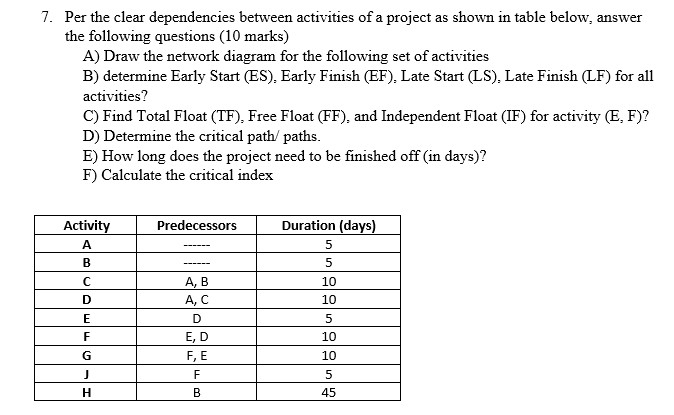 7. Per the clear dependencies between activities of a project as shown in table below, answer the following questions (10 marks)

A) Draw the network diagram for the following set of activities

B) determine Early Start (ES), Early Finish (EF), Late Start (LS), Late Finish (LF) for all activities?

C) Find Total Float (TF), Free Float (FF), and Independent Float (IF) for activity (E, F)?

D) Determine the critical path/ paths.

E) How long does the project need to be finished off (in days)?

F) Calculate the critical index

| Activity | Predecessors | Duration (days) |
|---|---|---|
| A | ------ | 5 |
| B | ------ | 5 |
| C | A, B | 10 |
| D | A, C | 10 |
| E | D | 5 |
| F | E, D | 10 |
| G | F, E | 10 |
| J | F | 5 |
| H | B | 45 |